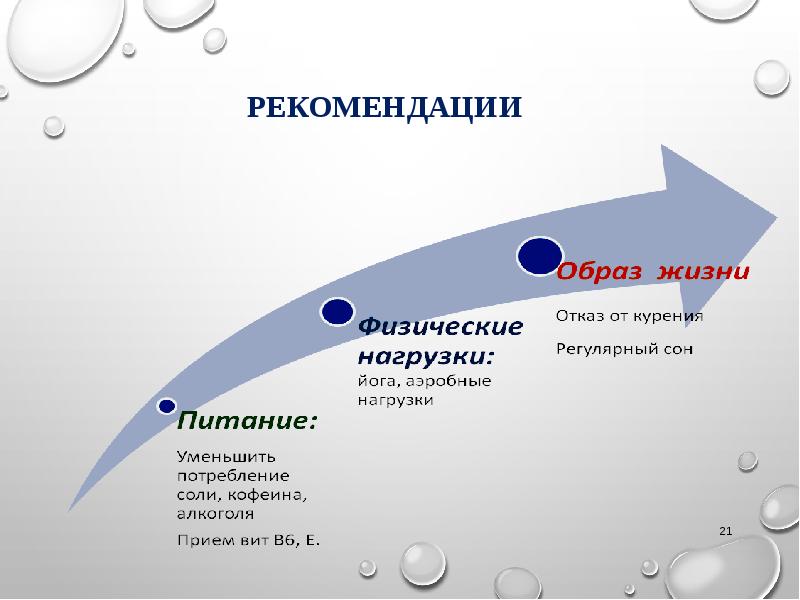 РЕКОМЕНДАЦИИ

Питание:

Уменьшить потребление соли, кофеина, алкоголя

Прием вит В6, Е.

Физические нагрузки:

йога, аэробные нагрузки

Образ жизни

Отказ от курения

Регулярный сон

21